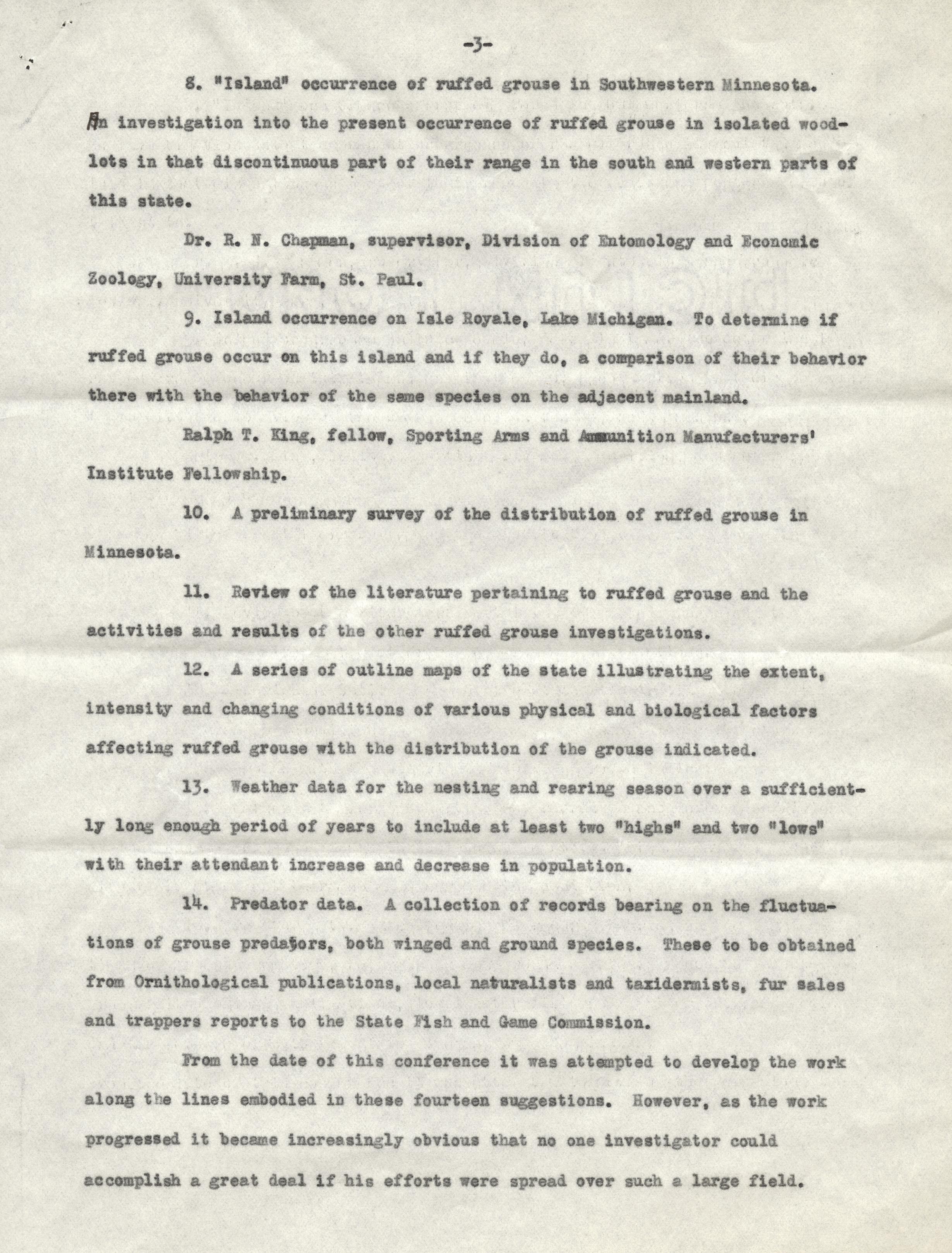 -3-

8. "Island" occurrence of ruffed grouse in Southwestern Minnesota. An investigation into the present occurrence of ruffed grouse in isolated woodlots in that discontinuous part of their range in the south and western parts of this state.

Dr. R. N. Chapman, supervisor, Division of Entomology and Economic Zoology, University Farm, St. Paul.

9. Island occurrence on Isle Royale, Lake Michigan. To determine if ruffed grouse occur on this island and if they do, a comparison of their behavior there with the behavior of the same species on the adjacent mainland.

Ralph T. King, fellow, Sporting Arms and Ammunition Manufacturers' Institute Fellowship.

10. A preliminary survey of the distribution of ruffed grouse in Minnesota.

11. Review of the literature pertaining to ruffed grouse and the activities and results of the other ruffed grouse investigations.

12. A series of outline maps of the state illustrating the extent, intensity and changing conditions of various physical and biological factors affecting ruffed grouse with the distribution of the grouse indicated.

13. Weather data for the nesting and rearing season over a sufficiently long enough period of years to include at least two "highs" and two "lows" with their attendant increase and decrease in population.

14. Predator data. A collection of records bearing on the fluctuations of grouse predators, both winged and ground species. These to be obtained from Ornithological publications, local naturalists and taxidermists, fur sales and trappers reports to the State Fish and Game Commission.

From the date of this conference it was attempted to develop the work along the lines embodied in these fourteen suggestions. However, as the work progressed it became increasingly obvious that no one investigator could accomplish a great deal if his efforts were spread over such a large field.